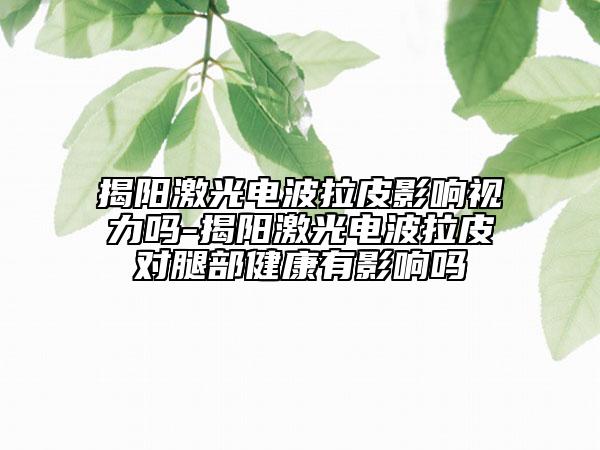 揭阳激光电波拉皮影响视力吗-揭阳激光电波拉皮对腿部健康有影响吗